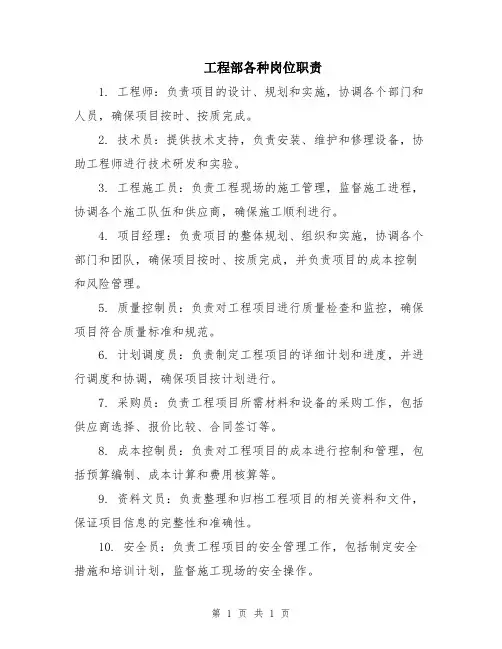 工程部各种岗位职责

1. 工程师：负责项目的设计、规划和实施，协调各个部门和人员，确保项目按时、按质完成。

2. 技术员：提供技术支持，负责安装、维护和修理设备，协助工程师进行技术研发和实验。

3. 工程施工员：负责工程现场的施工管理，监督施工进程，协调各个施工队伍和供应商，确保施工顺利进行。

4. 项目经理：负责项目的整体规划、组织和实施，协调各个部门和团队，确保项目按时、按质完成，并负责项目的成本控制和风险管理。

5. 质量控制员：负责对工程项目进行质量检查和监控，确保项目符合质量标准和规范。

6. 计划调度员：负责制定工程项目的详细计划和进度，并进行调度和协调，确保项目按计划进行。

7. 采购员：负责工程项目所需材料和设备的采购工作，包括供应商选择、报价比较、合同签订等。

8. 成本控制员：负责对工程项目的成本进行控制和管理，包括预算编制、成本计算和费用核算等。

9. 资料文员：负责整理和归档工程项目的相关资料和文件，保证项目信息的完整性和准确性。

10. 安全员：负责工程项目的安全管理工作，包括制定安全措施和培训计划，监督施工现场的安全操作。

第 1 页 共 1 页